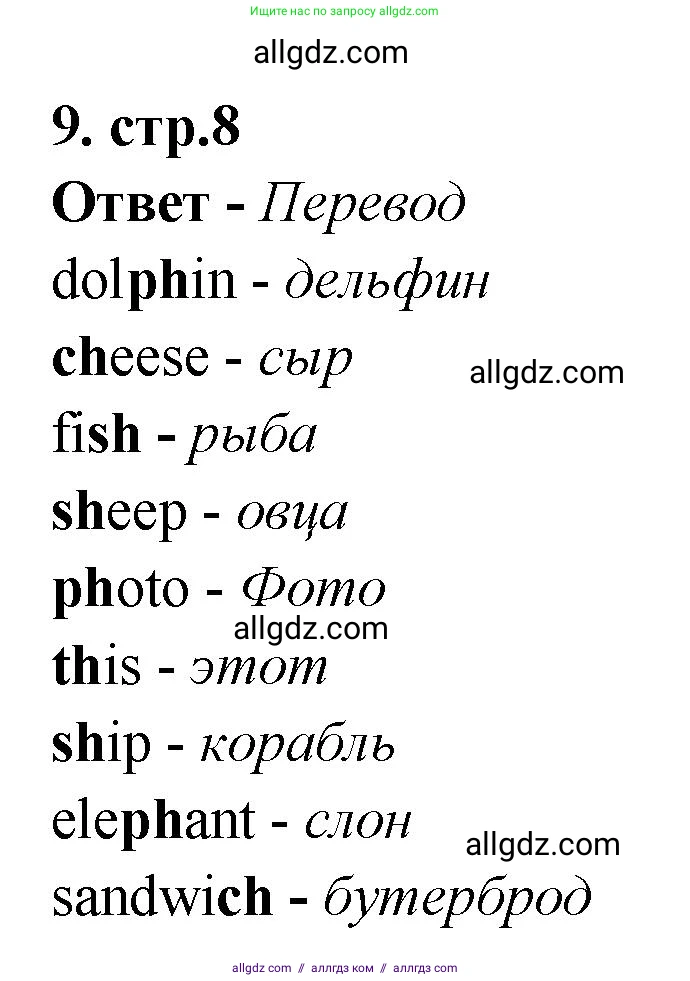 Ищите нас по запросу allgdz.com

allgdz.com

9. стр.8

Ответ - Перевод

dolphin - дельфин

cheese - сыр

allgdz.com

fish - рыба

sheep - овца

photo - Фото

allgdz.com

this - этот

ship - корабль

elephant - слон

allgdz.com

sandwich - бутерброд

allgdz com // аллгдз ком // аллгдз com